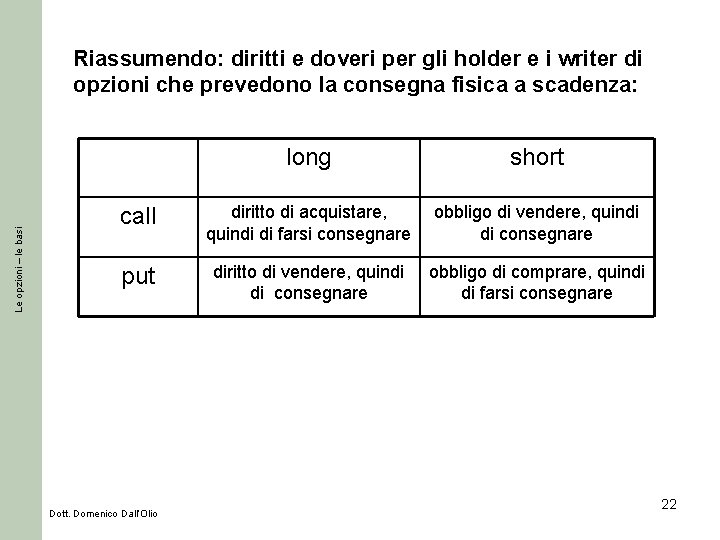 Le opzioni – le basi

Riassumendo: diritti e doveri per gli holder e i writer di opzioni che prevedono la consegna fisica a scadenza:

| | long | short |
|---|---|---|
| call | diritto di acquistare, quindi di farsi consegnare | obbligo di vendere, quindi di consegnare |
| put | diritto di vendere, quindi di consegnare | obbligo di comprare, quindi di farsi consegnare |

Dott. Domenico Dall'Olio

22